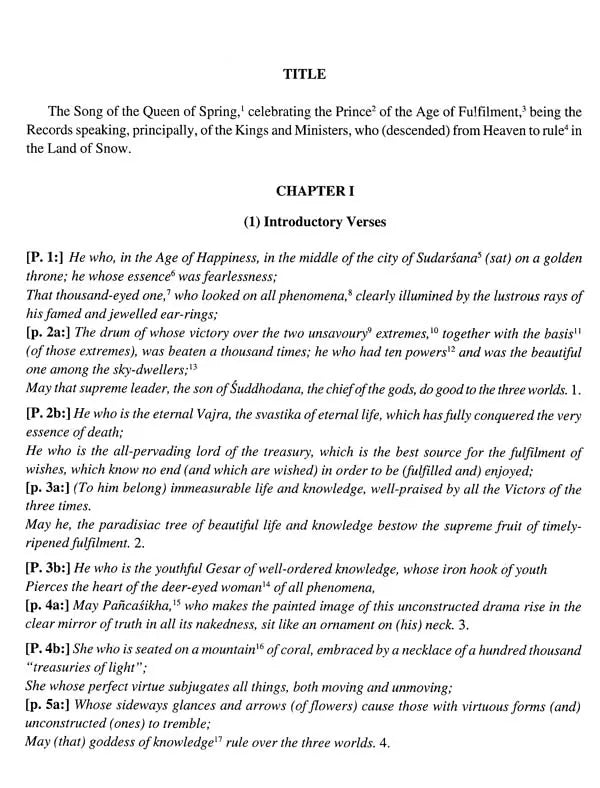 TITLE

The Song of the Queen of Spring,$^1$ celebrating the Prince$^2$ of the Age of Fulfilment,$^3$ being the Records speaking, principally, of the Kings and Ministers, who (descended) from Heaven to rule$^4$ in the Land of Snow.

CHAPTER I

(1) Introductory Verses

[P. 1:] He who, in the Age of Happiness, in the middle of the city of Sudarśana$^5$ (sat) on a golden throne; he whose essence$^6$ was fearlessness;
That thousand-eyed one,$^7$ who looked on all phenomena,$^8$ clearly illumined by the lustrous rays of his famed and jewelled ear-rings;
[p. 2a:] The drum of whose victory over the two unsavoury$^9$ extremes,$^{10}$ together with the basis$^{11}$ (of those extremes), was beaten a thousand times; he who had ten powers$^{12}$ and was the beautiful one among the sky-dwellers;$^{13}$
May that supreme leader, the son of Śuddhodana, the chief of the gods, do good to the three worlds. 1.

[P. 2b:] He who is the eternal Vajra, the svastika of eternal life, which has fully conquered the very essence of death;
He who is the all-pervading lord of the treasury, which is the best source for the fulfilment of wishes, which know no end (and which are wished) in order to be (fulfilled and) enjoyed;
[p. 3a:] (To him belong) immeasurable life and knowledge, well-praised by all the Victors of the three times.
May he, the paradisiac tree of beautiful life and knowledge bestow the supreme fruit of timely-ripened fulfilment. 2.

[P. 3b:] He who is the youthful Gesar of well-ordered knowledge, whose iron hook of youth
Pierces the heart of the deer-eyed woman$^{14}$ of all phenomena,
[p. 4a:] May Pañcaśikha,$^{15}$ who makes the painted image of this unconstructed drama rise in the clear mirror of truth in all its nakedness, sit like an ornament on (his) neck. 3.

[P. 4b:] She who is seated on a mountain$^{16}$ of coral, embraced by a necklace of a hundred thousand "treasuries of light";
She whose perfect virtue subjugates all things, both moving and unmoving;
[p. 5a:] Whose sideways glances and arrows (of flowers) cause those with virtuous forms (and) unconstructed (ones) to tremble;
May (that) goddess of knowledge$^{17}$ rule over the three worlds. 4.